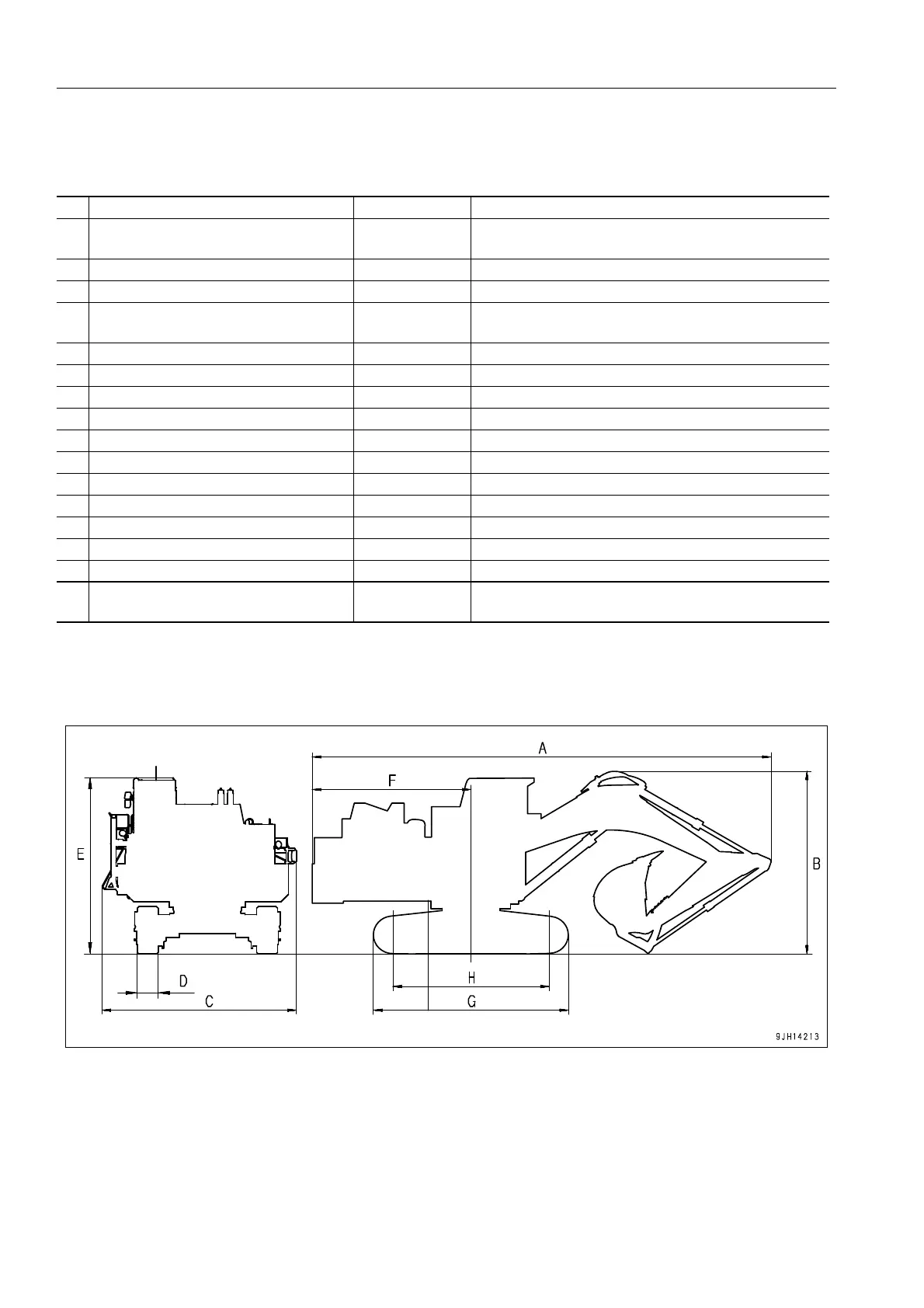 A

F

E

B

D

C

H

G

9JH14213